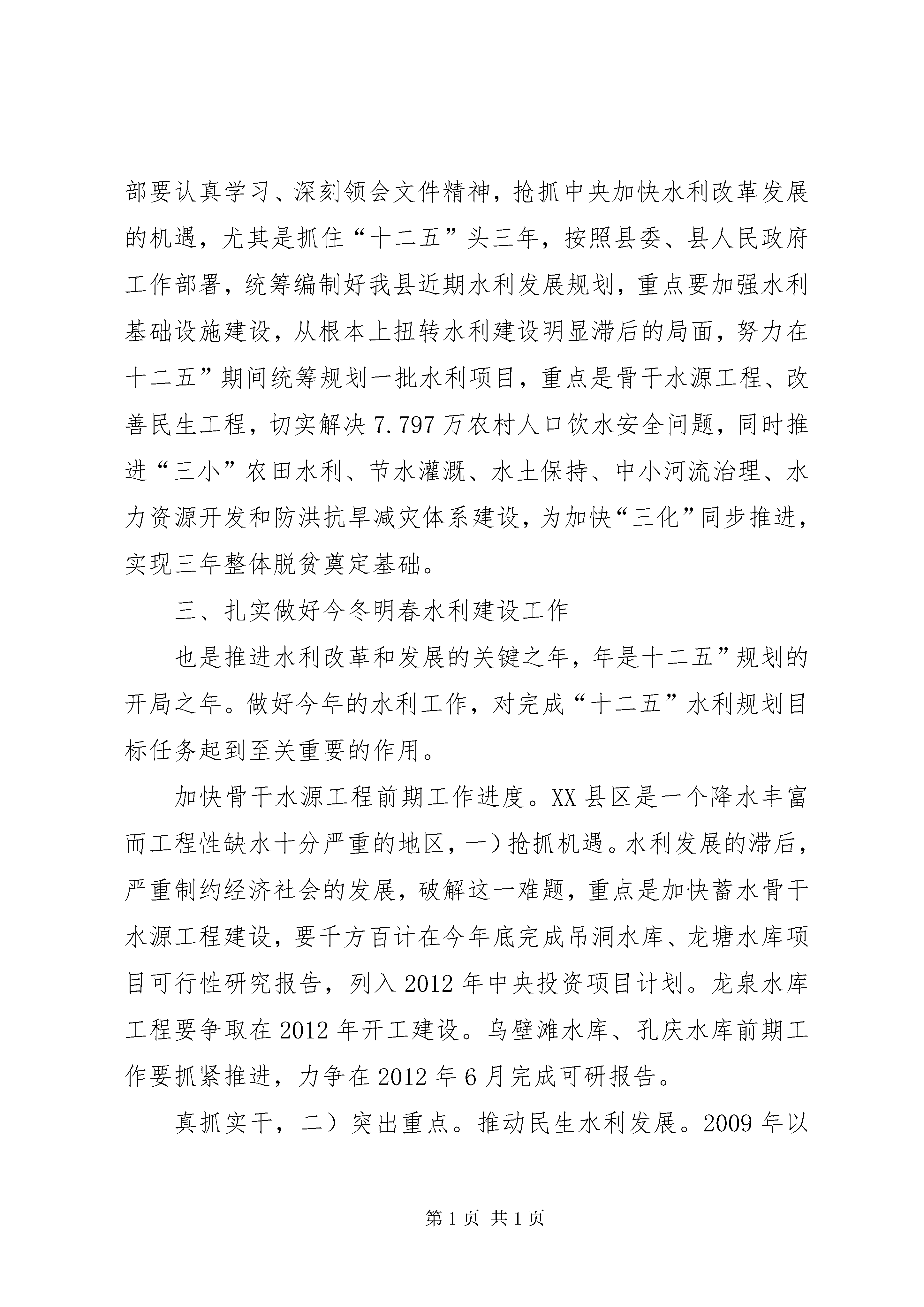 部要认真学习、深刻领会文件精神，抢抓中央加快水利改革发展的机遇，尤其是抓住“十二五”头三年，按照县委、县人民政府工作部署，统筹编制好我县近期水利发展规划，重点要加强水利基础设施建设，从根本上扭转水利建设明显滞后的局面，努力在十二五”期间统筹规划一批水利项目，重点是骨干水源工程、改善民生工程，切实解决7.797万农村人口饮水安全问题，同时推进“三小”农田水利、节水灌溉、水土保持、中小河流治理、水力资源开发和防洪抗旱减灾体系建设，为加快“三化”同步推进，实现三年整体脱贫奠定基础。

三、扎实做好今冬明春水利建设工作

也是推进水利改革和发展的关键之年，年是十二五”规划的开局之年。做好今年的水利工作，对完成“十二五”水利规划目标任务起到至关重要的作用。

加快骨干水源工程前期工作进度。XX县区是一个降水丰富而工程性缺水十分严重的地区，一）抢抓机遇。水利发展的滞后，严重制约经济社会的发展，破解这一难题，重点是加快蓄水骨干水源工程建设，要千方百计在今年底完成吊洞水库、龙塘水库项目可行性研究报告，列入2012年中央投资项目计划。龙泉水库工程要争取在2012年开工建设。乌壁滩水库、孔庆水库前期工作要抓紧推进，力争在2012年6月完成可研报告。

真抓实干，二）突出重点。推动民生水利发展。2009年以

第1页 共1页